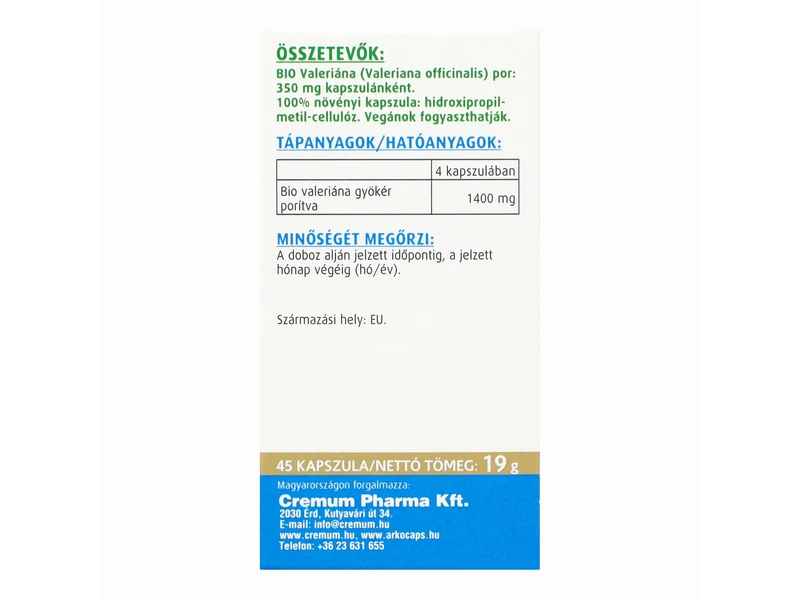 ÖSSZETEVŐK:

BIO Valeriána (Valeriana officinalis) por: 350 mg kapszulánként.
100% növényi kapszula: hidroxipropil-metil-cellulóz. Vegánok fogyaszthatják.

TÁPANYAGOK/HATÓANYAGOK:

| | 4 kapszulában |
|---|---|
| Bio valeriána gyökér porítva | 1400 mg |

MINŐSÉGÉT MEGŐRZI:

A doboz alján jelzett időpontig, a jelzett hónap végéig (hó/év).

Származási hely: EU.

45 KAPSZULA/NETTÓ TÖMEG: 19 g

Magyarországon forgalmazza:
Cremum Pharma Kft.
2030 Érd, Kutyavári út 34.
E-mail: info@cremum.hu
www.cremum.hu, www.arkocaps.hu
Telefon: +36 23 631 655